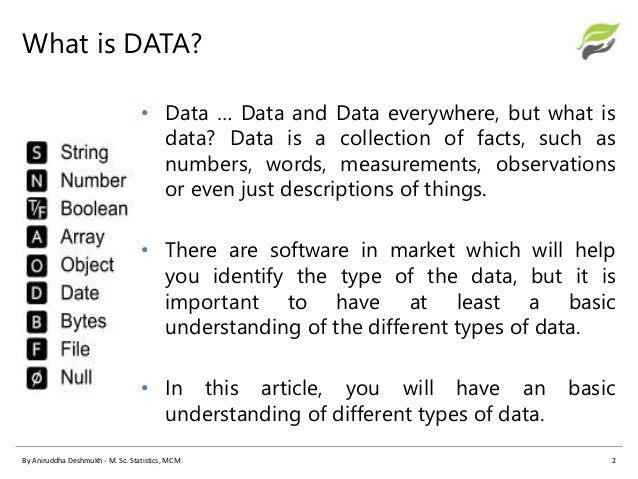 What is DATA?

S String
N Number
T/F Boolean
A Array
O Object
D Date
B Bytes
F File
Ø Null

• Data … Data and Data everywhere, but what is data? Data is a collection of facts, such as numbers, words, measurements, observations or even just descriptions of things.

• There are software in market which will help you identify the type of the data, but it is important to have at least a basic understanding of the different types of data.

• In this article, you will have an basic understanding of different types of data.

By Aniruddha Deshmukh - M. Sc. Statistics, MCM

2